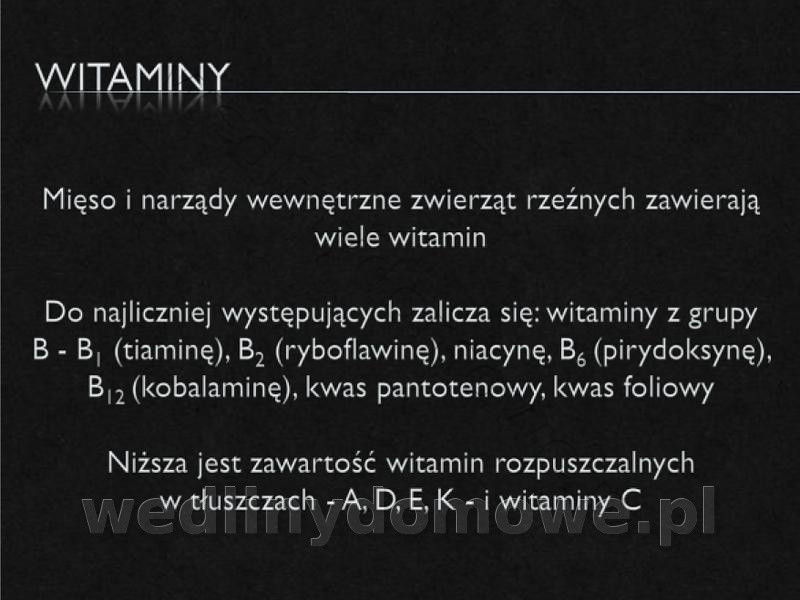 WITAMINY

Mięso i narządy wewnętrzne zwierząt rzeźnych zawierają wiele witamin

Do najliczniej występujących zalicza się: witaminy z grupy B - $B_1$ (tiaminę), $B_2$ (ryboflawinę), niacynę, $B_6$ (pirydoksynę), $B_{12}$ (kobalaminę), kwas pantotenowy, kwas foliowy

Niższa jest zawartość witamin rozpuszczalnych w tłuszczach - A, D, E, K - i witaminy C

wedlinydomowe.pl